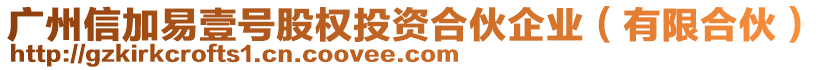 广州信加易壹号股权投资合伙企业（有限合伙）
http://gzkirkcrofts1.cn.coovee.com